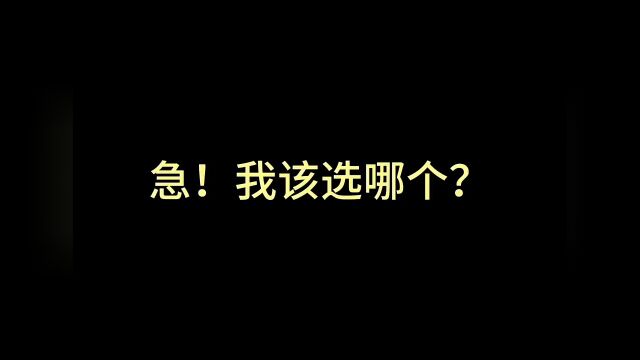 急！我该选哪个？